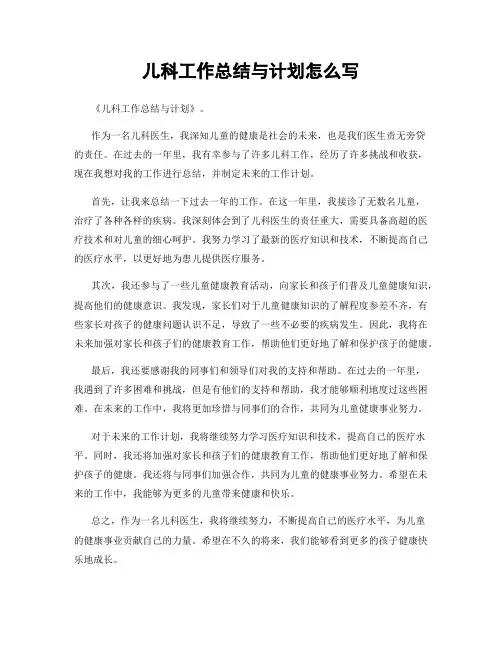 儿科工作总结与计划怎么写

《儿科工作总结与计划》。

作为一名儿科医生，我深知儿童的健康是社会的未来，也是我们医生责无旁贷的责任。在过去的一年里，我有幸参与了许多儿科工作，经历了许多挑战和收获，现在我想对我的工作进行总结，并制定未来的工作计划。

首先，让我来总结一下过去一年的工作。在这一年里，我接诊了无数名儿童，治疗了各种各样的疾病。我深刻体会到了儿科医生的责任重大，需要具备高超的医疗技术和对儿童的细心呵护。我努力学习了最新的医疗知识和技术，不断提高自己的医疗水平，以更好地为患儿提供医疗服务。

其次，我还参与了一些儿童健康教育活动，向家长和孩子们普及儿童健康知识，提高他们的健康意识。我发现，家长们对于儿童健康知识的了解程度参差不齐，有些家长对孩子的健康问题认识不足，导致了一些不必要的疾病发生。因此，我将在未来加强对家长和孩子们的健康教育工作，帮助他们更好地了解和保护孩子的健康。

最后，我还要感谢我的同事们和领导们对我的支持和帮助。在过去的一年里，我遇到了许多困难和挑战，但是有他们的支持和帮助，我才能够顺利地度过这些困难。在未来的工作中，我将更加珍惜与同事们的合作，共同为儿童健康事业努力。

对于未来的工作计划，我将继续努力学习医疗知识和技术，提高自己的医疗水平。同时，我还将加强对家长和孩子们的健康教育工作，帮助他们更好地了解和保护孩子的健康。我还将与同事们加强合作，共同为儿童的健康事业努力。希望在未来的工作中，我能够为更多的儿童带来健康和快乐。

总之，作为一名儿科医生，我将继续努力，不断提高自己的医疗水平，为儿童的健康事业贡献自己的力量。希望在不久的将来，我们能够看到更多的孩子健康快乐地成长。